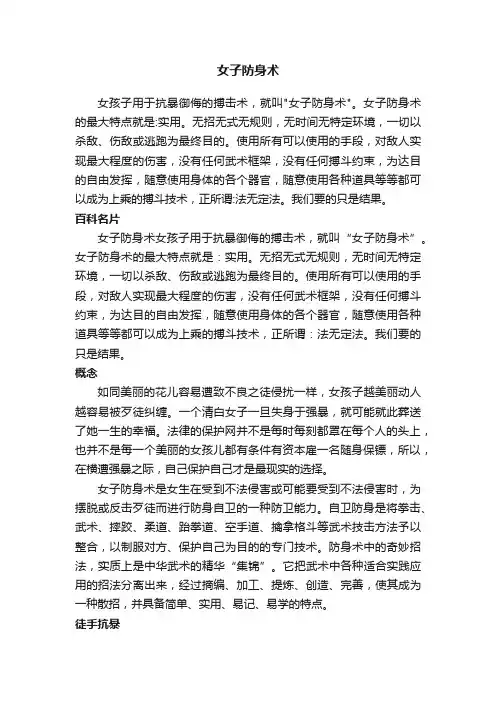 女子防身术

女孩子用于抗暴御侮的搏击术，就叫"女子防身术"。女子防身术的最大特点就是:实用。无招无式无规则，无时间无特定环境，一切以杀敌、伤敌或逃跑为最终目的。使用所有可以使用的手段，对敌人实现最大程度的伤害，没有任何武术框架，没有任何搏斗约束，为达目的自由发挥，随意使用身体的各个器官，随意使用各种道具等等都可以成为上乘的搏斗技术，正所谓:法无定法。我们要的只是结果。

百科名片

女子防身术女孩子用于抗暴御侮的搏击术，就叫“女子防身术”。女子防身术的最大特点就是：实用。无招无式无规则，无时间无特定环境，一切以杀敌、伤敌或逃跑为最终目的。使用所有可以使用的手段，对敌人实现最大程度的伤害，没有任何武术框架，没有任何搏斗约束，为达目的自由发挥，随意使用身体的各个器官，随意使用各种道具等等都可以成为上乘的搏斗技术，正所谓：法无定法。我们要的只是结果。

概念

如同美丽的花儿容易遭致不良之徒侵扰一样，女孩子越美丽动人越容易被歹徒纠缠。一个清白女子一旦失身于强暴，就可能就此葬送了她一生的幸福。法律的保护网并不是每时每刻都罩在每个人的头上，也并不是每一个美丽的女孩儿都有条件有资本雇一名随身保镖，所以，在横遭强暴之际，自己保护自己才是最现实的选择。

女子防身术是女生在受到不法侵害或可能要受到不法侵害时，为摆脱或反击歹徒而进行防身自卫的一种防卫能力。自卫防身是将拳击、武术、摔跤、柔道、跆拳道、空手道、擒拿格斗等武术技击方法予以整合，以制服对方、保护自己为目的的专门技术。防身术中的奇妙招法，实质上是中华武术的精华“集锦”。它把武术中各种适合实践应用的招法分离出来，经过摘编、加工、提炼、创造、完善，使其成为一种散招，并具备简单、实用、易记、易学的特点。

徒手抗暴